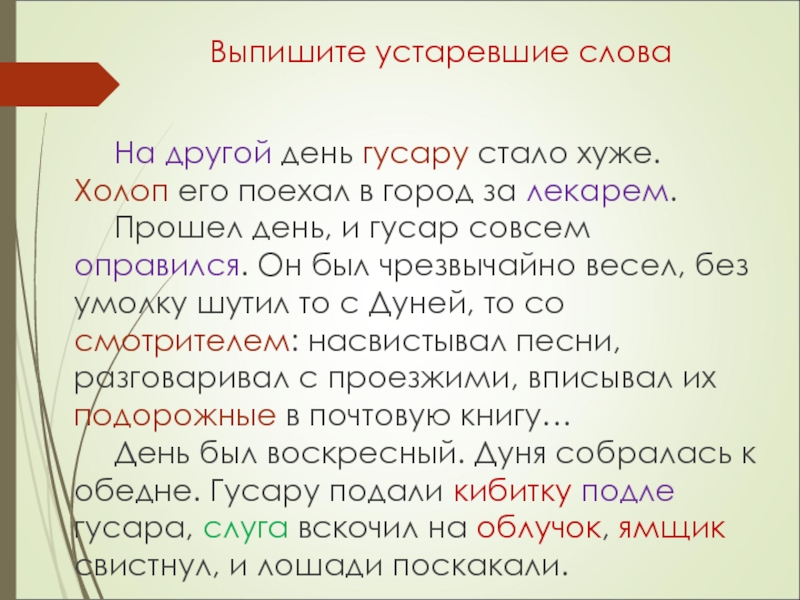 Выпишите устаревшие слова

На другой день гусару стало хуже. Холоп его поехал в город за лекарем.

Прошел день, и гусар совсем оправился. Он был чрезвычайно весел, без умолку шутил то с Дуней, то со смотрителем: насвистывал песни, разговаривал с проезжими, вписывал их подорожные в почтовую книгу…

День был воскресный. Дуня собралась к обедне. Гусару подали кибитку подле гусара, слуга вскочил на облучок, ямщик свистнул, и лошади поскакали.